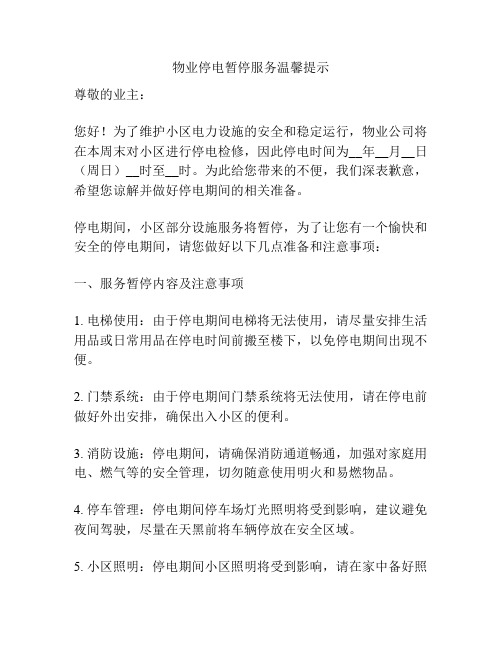 物业停电暂停服务温馨提示

尊敬的业主：

您好！为了维护小区电力设施的安全和稳定运行，物业公司将在本周末对小区进行停电检修，因此停电时间为__年__月__日（周日）__时至__时。为此给您带来的不便，我们深表歉意，希望您谅解并做好停电期间的相关准备。

停电期间，小区部分设施服务将暂停，为了让您有一个愉快和安全的停电期间，请您做好以下几点准备和注意事项：

一、服务暂停内容及注意事项

1. 电梯使用：由于停电期间电梯将无法使用，请尽量安排生活用品或日常用品在停电时间前搬至楼下，以免停电期间出现不便。

2. 门禁系统：由于停电期间门禁系统将无法使用，请在停电前做好外出安排，确保出入小区的便利。

3. 消防设施：停电期间，请确保消防通道畅通，加强对家庭用电、燃气等的安全管理，切勿随意使用明火和易燃物品。

4. 停车管理：停电期间停车场灯光照明将受到影响，建议避免夜间驾驶，尽量在天黑前将车辆停放在安全区域。

5. 小区照明：停电期间小区照明将受到影响，请在家中备好照